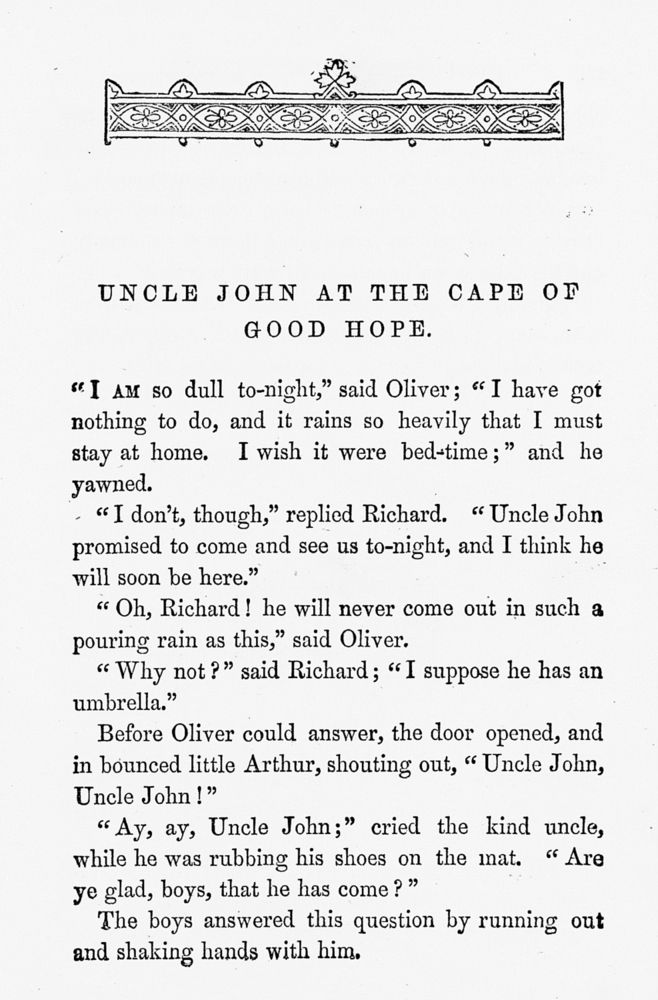 UNCLE JOHN AT THE CAPE OF GOOD HOPE.

"I AM so dull to-night," said Oliver; "I have got nothing to do, and it rains so heavily that I must stay at home. I wish it were bed-time;" and he yawned.

"I don't, though," replied Richard. "Uncle John promised to come and see us to-night, and I think he will soon be here."

"Oh, Richard! he will never come out in such a pouring rain as this," said Oliver.

"Why not?" said Richard; "I suppose he has an umbrella."

Before Oliver could answer, the door opened, and in bounced little Arthur, shouting out, "Uncle John, Uncle John!"

"Ay, ay, Uncle John;" cried the kind uncle, while he was rubbing his shoes on the mat. "Are ye glad, boys, that he has come?"

The boys answered this question by running out and shaking hands with him.